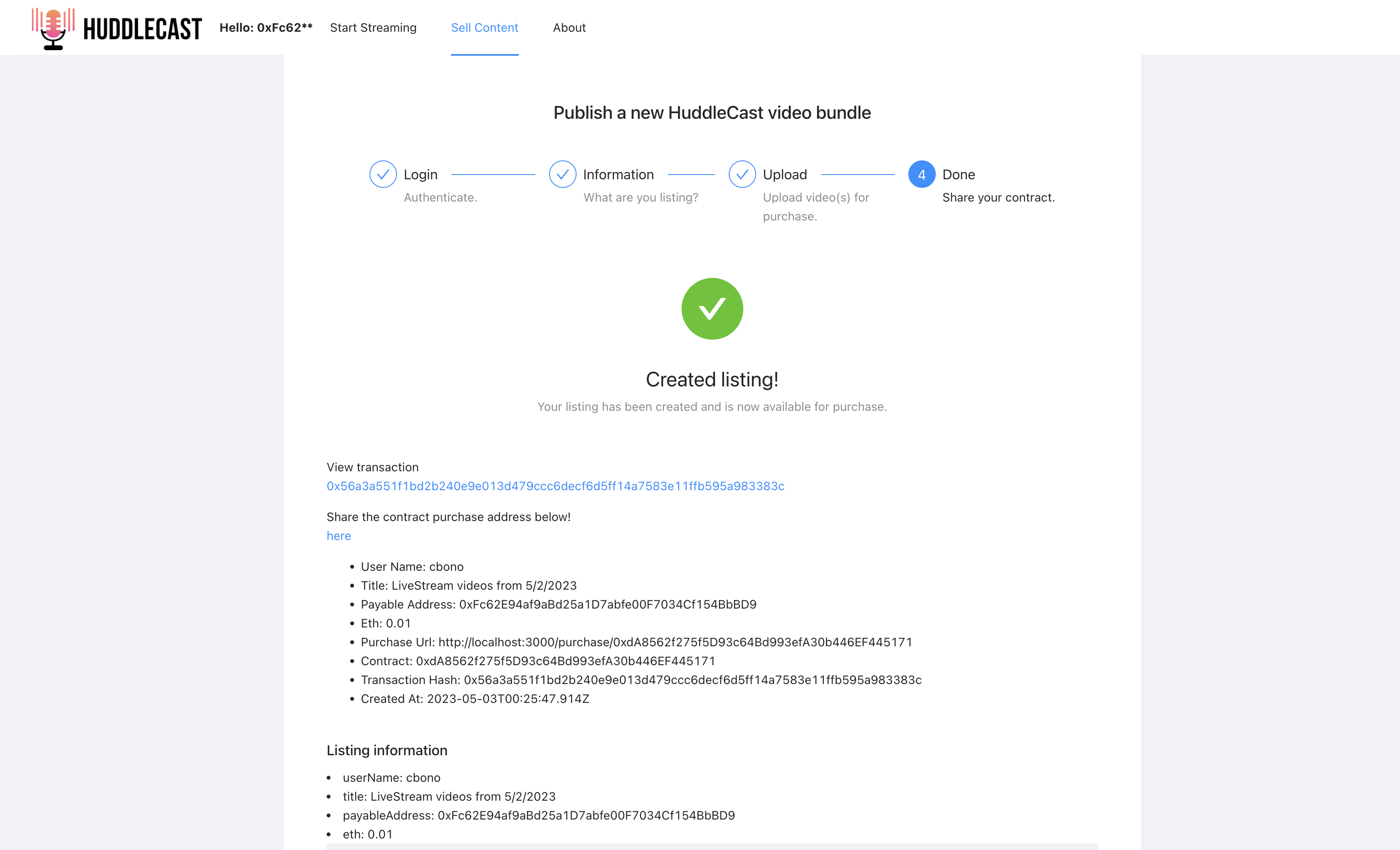 HUDDLECAST Hello: 0xFc62** Start Streaming Sell Content About

Publish a new HuddleCast video bundle

Login
Authenticate.

Information
What are you listing?

Upload
Upload video(s) for purchase.

4 Done
Share your contract.

Created listing!

Your listing has been created and is now available for purchase.

View transaction
0x56a3a551f1bd2b240e9e013d479ccc6decf6d5ff14a7583e11ffb595a983383c

Share the contract purchase address below!
here

- User Name: cbono
- Title: LiveStream videos from 5/2/2023
- Payable Address: 0xFc62E94af9aBd25a1D7abfe00F7034Cf154BbBD9
- Eth: 0.01
- Purchase Url: http://localhost:3000/purchase/0xdA8562f275f5D93c64Bd993efA30b446EF445171
- Contract: 0xdA8562f275f5D93c64Bd993efA30b446EF445171
- Transaction Hash: 0x56a3a551f1bd2b240e9e013d479ccc6decf6d5ff14a7583e11ffb595a983383c
- Created At: 2023-05-03T00:25:47.914Z

Listing information

- userName: cbono
- title: LiveStream videos from 5/2/2023
- payableAddress: 0xFc62E94af9aBd25a1D7abfe00F7034Cf154BbBD9
- eth: 0.01